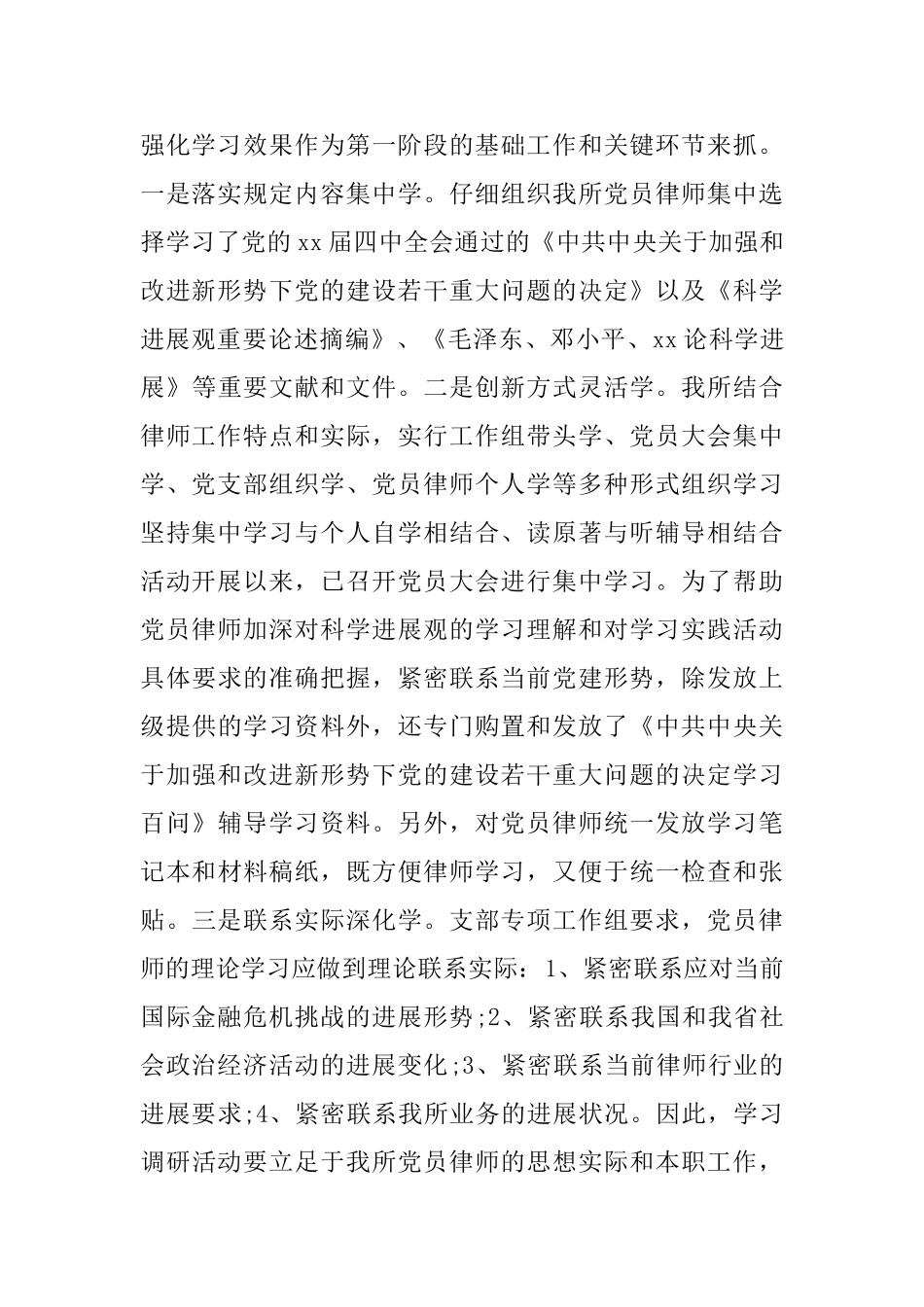 强化学习效果作为第一阶段的基础工作和关键环节来抓。一是落实规定内容集中学。仔细组织我所党员律师集中选择学习了党的xx届四中全会通过的《中共中央关于加强和改进新形势下党的建设若干重大问题的决定》以及《科学进展观重要论述摘编》、《毛泽东、邓小平、xx论科学进展》等重要文献和文件。二是创新方式灵活学。我所结合律师工作特点和实际，实行工作组带头学、党员大会集中学、党支部组织学、党员律师个人学等多种形式组织学习坚持集中学习与个人自学相结合、读原著与听辅导相结合活动开展以来，已召开党员大会进行集中学习。为了帮助党员律师加深对科学进展观的学习理解和对学习实践活动具体要求的准确把握，紧密联系当前党建形势，除发放上级提供的学习资料外，还专门购置和发放了《中共中央关于加强和改进新形势下党的建设若干重大问题的决定学习百问》辅导学习资料。另外，对党员律师统一发放学习笔记本和材料稿纸，既方便律师学习，又便于统一检查和张贴。三是联系实际深化学。支部专项工作组要求，党员律师的理论学习应做到理论联系实际：1、紧密联系应对当前国际金融危机挑战的进展形势;2、紧密联系我国和我省社会政治经济活动的进展变化;3、紧密联系当前律师行业的进展要求;4、紧密联系我所业务的进展状况。因此，学习调研活动要立足于我所党员律师的思想实际和本职工作，